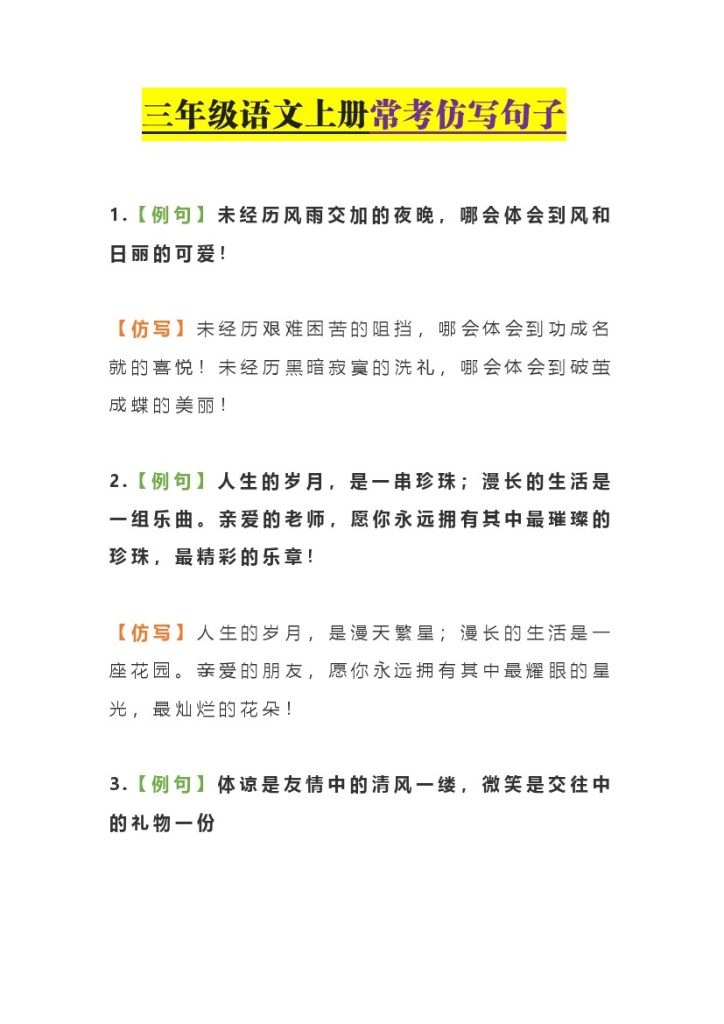 三年级语文上册常考仿写句子

1.【例句】未经历风雨交加的夜晚，哪会体会到风和日丽的可爱！

【仿写】未经历艰难困苦的阻挡，哪会体会到功成名就的喜悦！未经历黑暗寂寞的洗礼，哪会体会到破茧成蝶的美丽！

2.【例句】人生的岁月，是一串珍珠；漫长的生活是一组乐曲。亲爱的老师，愿你永远拥有其中最璀璨的珍珠，最精彩的乐章！

【仿写】人生的岁月，是漫天繁星；漫长的生活是一座花园。亲爱的朋友，愿你永远拥有其中最耀眼的星光，最灿烂的花朵！

3.【例句】体谅是友情中的清风一缕，微笑是交往中的礼物一份